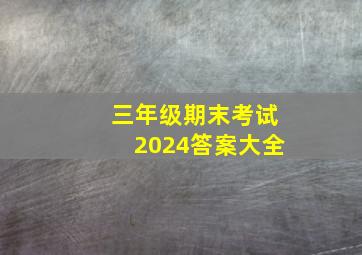 三年级期末考试
2024答案大全